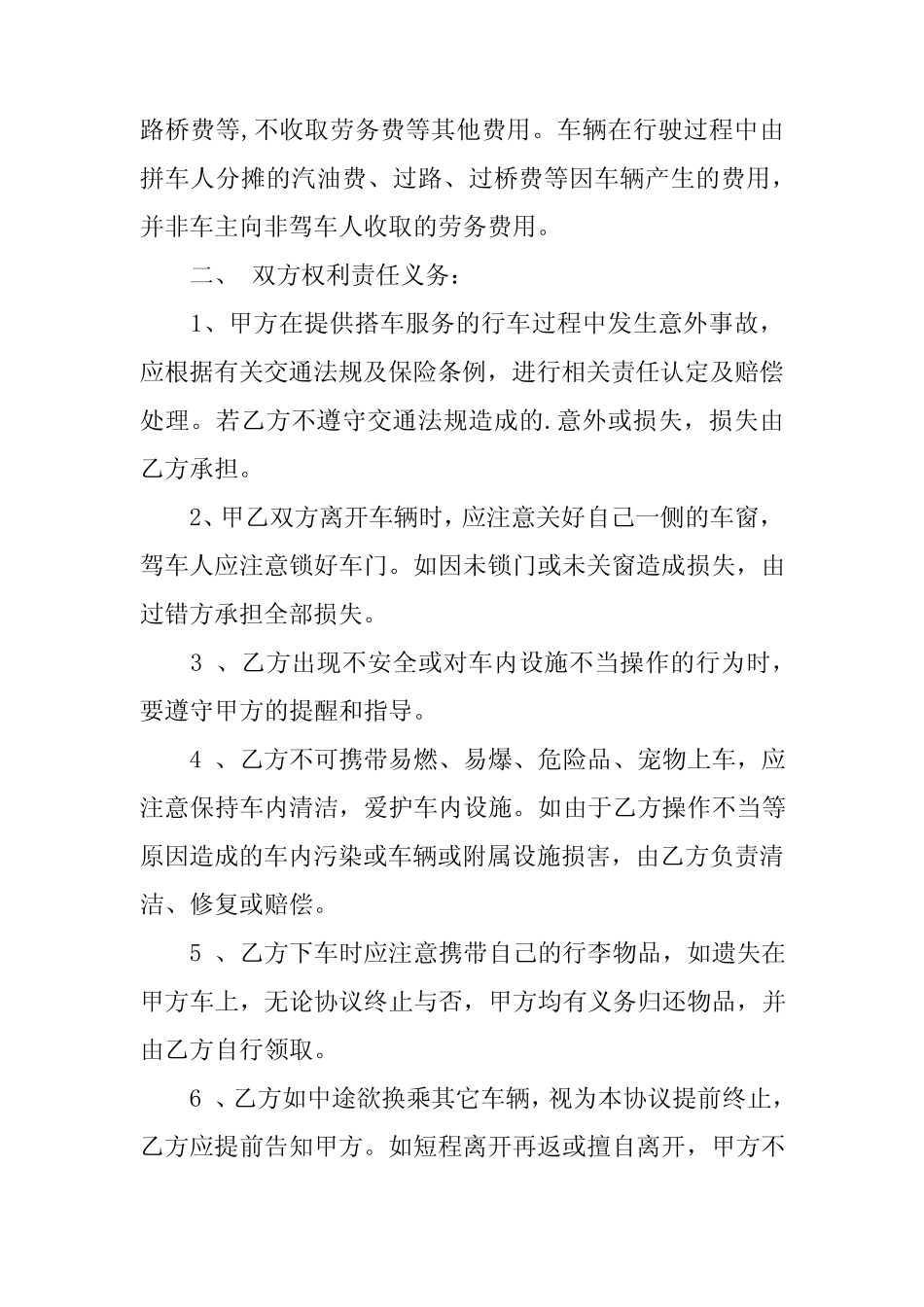 路桥费等,不收取劳务费等其他费用。车辆在行驶过程中由拼车人分摊的汽油费、过路、过桥费等因车辆产生的费用，并非车主向非驾车人收取的劳务费用。

二、 双方权利责任义务：

1、甲方在提供搭车服务的行车过程中发生意外事故，应根据有关交通法规及保险条例，进行相关责任认定及赔偿处理。若乙方不遵守交通法规造成的.意外或损失，损失由乙方承担。

2、甲乙双方离开车辆时，应注意关好自己一侧的车窗，驾车人应注意锁好车门。如因未锁门或未关窗造成损失，由过错方承担全部损失。

3 、乙方出现不安全或对车内设施不当操作的行为时，要遵守甲方的提醒和指导。

4 、乙方不可携带易燃、易爆、危险品、宠物上车，应注意保持车内清洁，爱护车内设施。如由于乙方操作不当等原因造成的车内污染或车辆或附属设施损害，由乙方负责清洁、修复或赔偿。

5 、乙方下车时应注意携带自己的行李物品，如遗失在甲方车上，无论协议终止与否，甲方均有义务归还物品，并由乙方自行领取。

6 、乙方如中途欲换乘其它车辆，视为本协议提前终止，乙方应提前告知甲方。如短程离开再返或擅自离开，甲方不